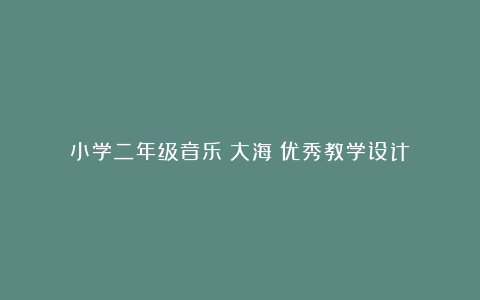 小学二年级音乐 大海 优秀教学设计